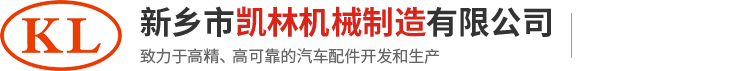 KL

新乡市凯林机械制造有限公司

致力于高精、高可靠的汽车配件开发和生产